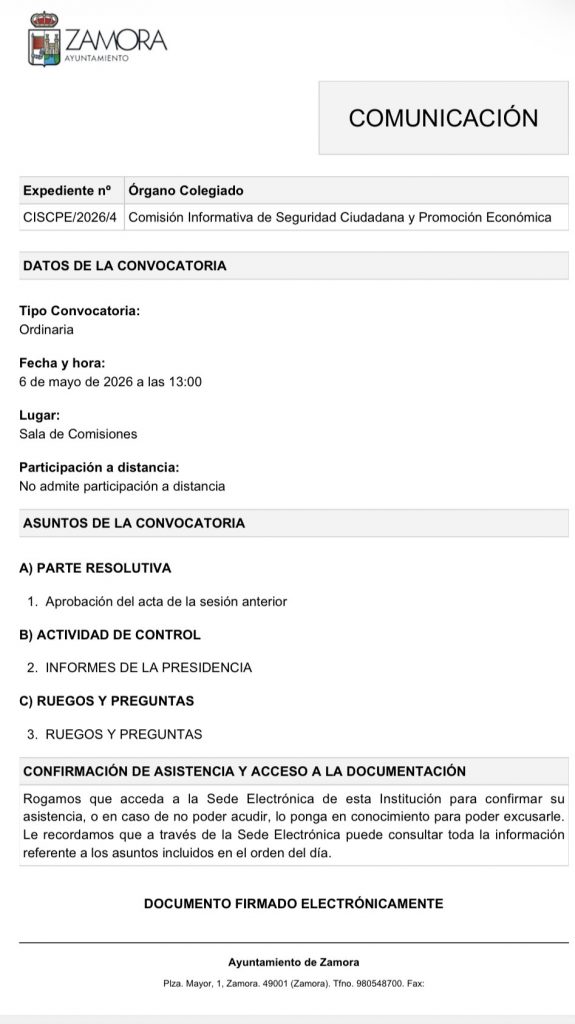 ZAMORA
AYUNTAMIENTO

COMUNICACIÓN

| Expediente nº | Órgano Colegiado |
|---|---|
| CISCPE/2026/4 | Comisión Informativa de Seguridad Ciudadana y Promoción Económica |

DATOS DE LA CONVOCATORIA

Tipo Convocatoria:
Ordinaria

Fecha y hora:
6 de mayo de 2026 a las 13:00

Lugar:
Sala de Comisiones

Participación a distancia:
No admite participación a distancia

ASUNTOS DE LA CONVOCATORIA

A) PARTE RESOLUTIVA

1. Aprobación del acta de la sesión anterior

B) ACTIVIDAD DE CONTROL

2. INFORMES DE LA PRESIDENCIA

C) RUEGOS Y PREGUNTAS

3. RUEGOS Y PREGUNTAS

CONFIRMACIÓN DE ASISTENCIA Y ACCESO A LA DOCUMENTACIÓN

Rogamos que acceda a la Sede Electrónica de esta Institución para confirmar su asistencia, o en caso de no poder acudir, lo ponga en conocimiento para poder excusarle. Le recordamos que a través de la Sede Electrónica puede consultar toda la información referente a los asuntos incluidos en el orden del día.

DOCUMENTO FIRMADO ELECTRÓNICAMENTE

Ayuntamiento de Zamora
Plza. Mayor, 1, Zamora. 49001 (Zamora). Tfno. 980548700. Fax: